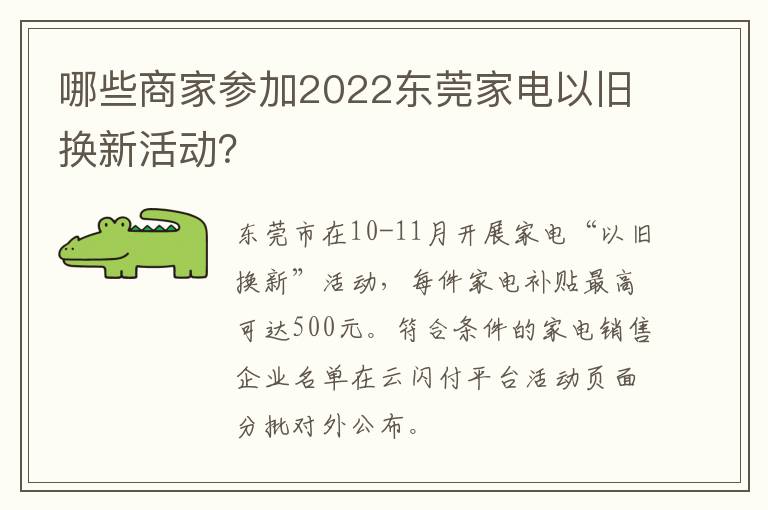 哪些商家参加2022东莞家电以旧换新活动?

东莞市在10-11月开展家电“以旧换新”活动，每件家电补贴最高可达500元。符合条件的家电销售企业名单在云闪付平台活动页面分批对外公布。